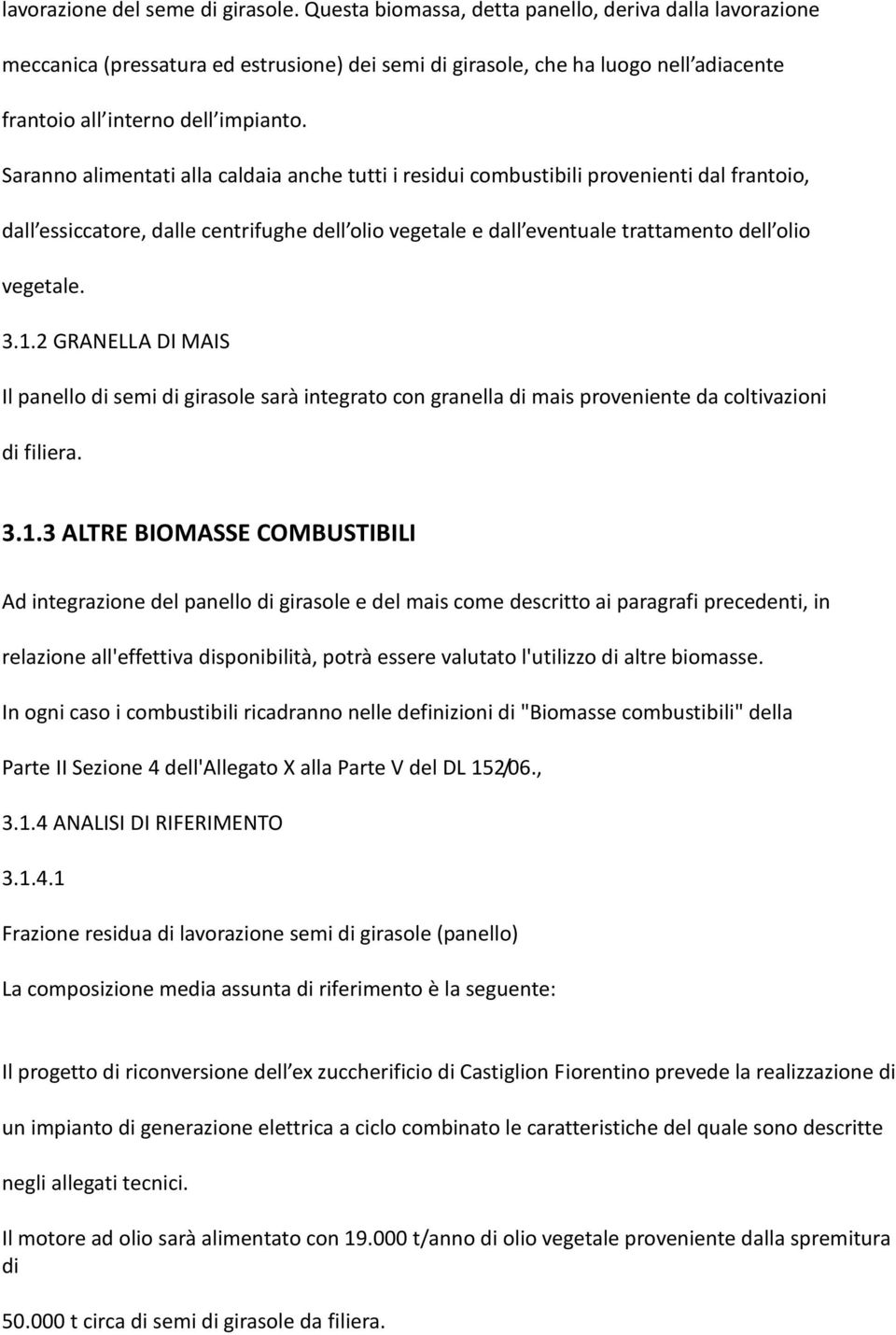 lavorazione del seme di girasole. Questa biomassa, detta panello, deriva dalla lavorazione meccanica (pressatura ed estrusione) dei semi di girasole, che ha luogo nell adiacente frantoio all interno dell impianto.

Saranno alimentati alla caldaia anche tutti i residui combustibili provenienti dal frantoio, dall essiccatore, dalle centrifughe dell olio vegetale e dall eventuale trattamento dell olio vegetale.

3.1.2 GRANELLA DI MAIS

Il panello di semi di girasole sarà integrato con granella di mais proveniente da coltivazioni di filiera.

3.1.3 ALTRE BIOMASSE COMBUSTIBILI

Ad integrazione del panello di girasole e del mais come descritto ai paragrafi precedenti, in relazione all'effettiva disponibilità, potrà essere valutato l'utilizzo di altre biomasse.

In ogni caso i combustibili ricadranno nelle definizioni di "Biomasse combustibili" della Parte II Sezione 4 dell'Allegato X alla Parte V del DL 152/06.,

3.1.4 ANALISI DI RIFERIMENTO

3.1.4.1

Frazione residua di lavorazione semi di girasole (panello)

La composizione media assunta di riferimento è la seguente:

Il progetto di riconversione dell ex zuccherificio di Castiglion Fiorentino prevede la realizzazione di un impianto di generazione elettrica a ciclo combinato le caratteristiche del quale sono descritte negli allegati tecnici.

Il motore ad olio sarà alimentato con 19.000 t/anno di olio vegetale proveniente dalla spremitura di

50.000 t circa di semi di girasole da filiera.